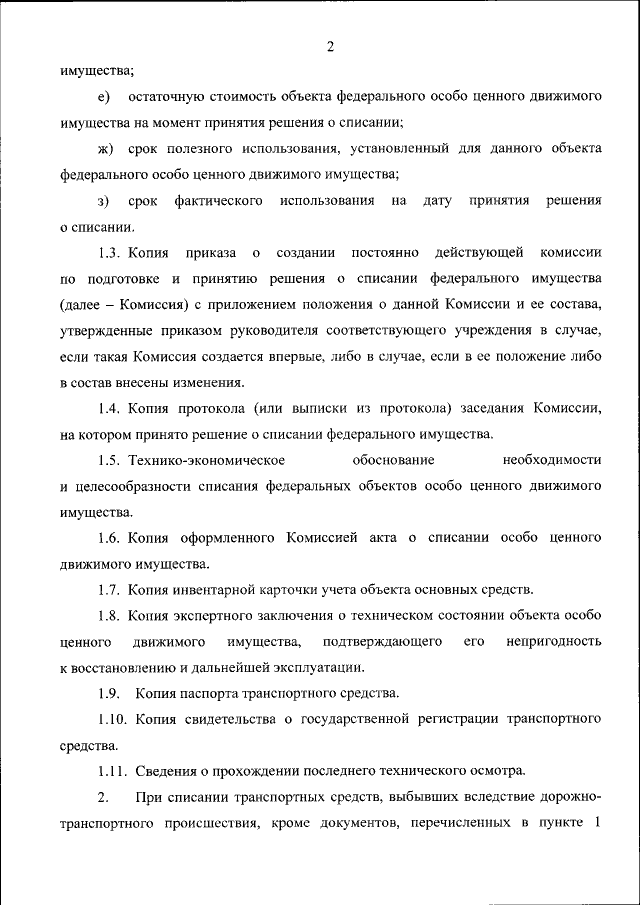 2

имущества;

е) остаточную стоимость объекта федерального особо ценного движимого имущества на момент принятия решения о списании;

ж) срок полезного использования, установленный для данного объекта федерального особо ценного движимого имущества;

з) срок фактического использования на дату принятия решения о списании.

1.3. Копия приказа о создании постоянно действующей комиссии по подготовке и принятию решения о списании федерального имущества (далее – Комиссия) с приложением положения о данной Комиссии и ее состава, утвержденные приказом руководителя соответствующего учреждения в случае, если такая Комиссия создается впервые, либо в случае, если в ее положение либо в состав внесены изменения.

1.4. Копия протокола (или выписки из протокола) заседания Комиссии, на котором принято решение о списании федерального имущества.

1.5. Технико-экономическое обоснование необходимости и целесообразности списания федеральных объектов особо ценного движимого имущества.

1.6. Копия оформленного Комиссией акта о списании особо ценного движимого имущества.

1.7. Копия инвентарной карточки учета объекта основных средств.

1.8. Копия экспертного заключения о техническом состоянии объекта особо ценного движимого имущества, подтверждающего его непригодность к восстановлению и дальнейшей эксплуатации.

1.9. Копия паспорта транспортного средства.

1.10. Копия свидетельства о государственной регистрации транспортного средства.

1.11. Сведения о прохождении последнего технического осмотра.

2. При списании транспортных средств, выбывших вследствие дорожно-транспортного происшествия, кроме документов, перечисленных в пункте 1